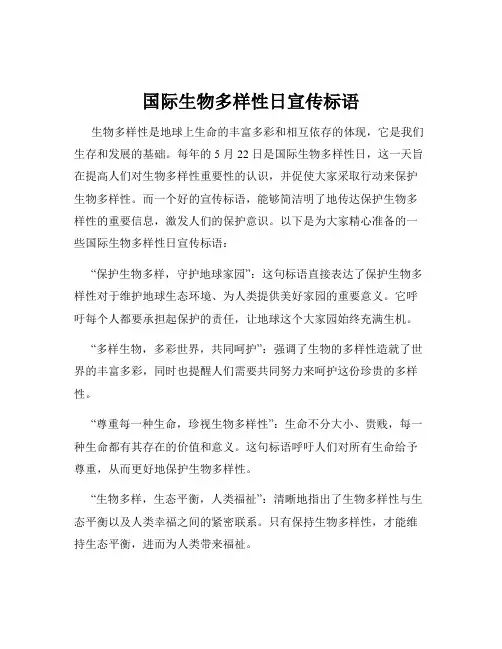 国际生物多样性日宣传标语

生物多样性是地球上生命的丰富多彩和相互依存的体现，它是我们生存和发展的基础。每年的 5 月 22 日是国际生物多样性日，这一天旨在提高人们对生物多样性重要性的认识，并促使大家采取行动来保护生物多样性。而一个好的宣传标语，能够简洁明了地传达保护生物多样性的重要信息，激发人们的保护意识。以下是为大家精心准备的一些国际生物多样性日宣传标语：

“保护生物多样，守护地球家园”：这句标语直接表达了保护生物多样性对于维护地球生态环境、为人类提供美好家园的重要意义。它呼吁每个人都要承担起保护的责任，让地球这个大家园始终充满生机。

“多样生物，多彩世界，共同呵护”：强调了生物的多样性造就了世界的丰富多彩，同时也提醒人们需要共同努力来呵护这份珍贵的多样性。

“尊重每一种生命，珍视生物多样性”：生命不分大小、贵贱，每一种生命都有其存在的价值和意义。这句标语呼吁人们对所有生命给予尊重，从而更好地保护生物多样性。

“生物多样，生态平衡，人类福祉”：清晰地指出了生物多样性与生态平衡以及人类幸福之间的紧密联系。只有保持生物多样性，才能维持生态平衡，进而为人类带来福祉。